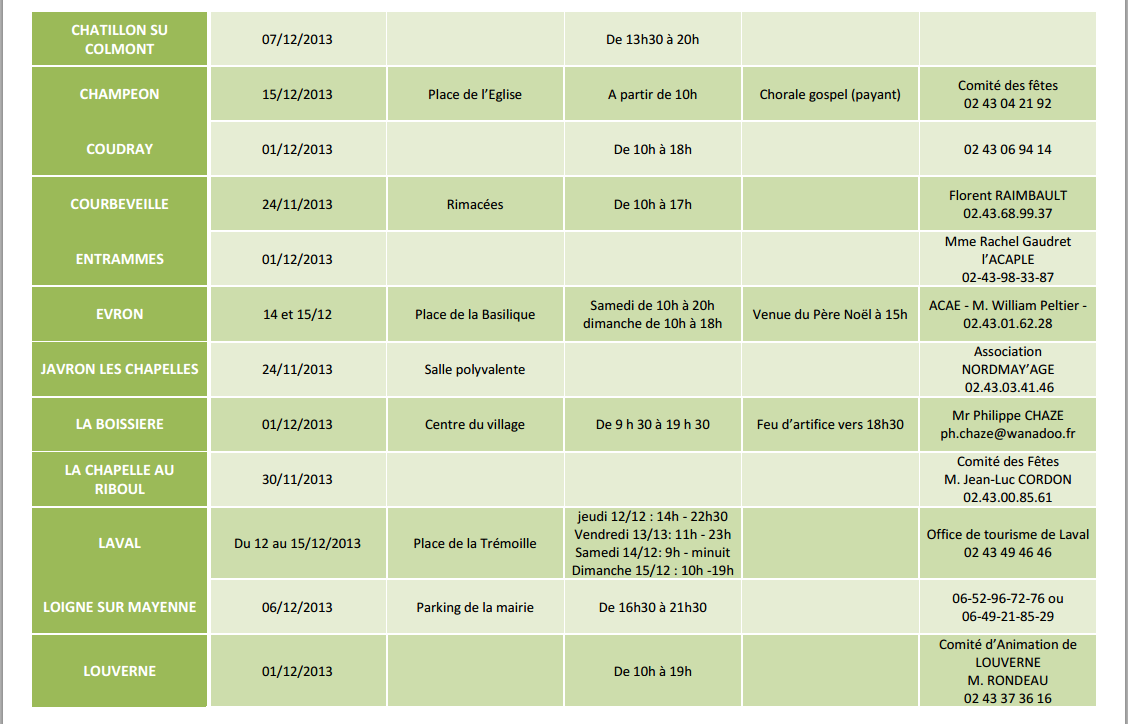 | CHATILLON SU COLMONT | 07/12/2013 |  | De 13h30 à 20h |  |  |
|---|---|---|---|---|---|
| CHAMPEON | 15/12/2013 | Place de l'Eglise | A partir de 10h | Chorale gospel (payant) | Comité des fêtes 02 43 04 21 92 |
| COUDRAY | 01/12/2013 |  | De 10h à 18h |  | 02 43 06 94 14 |
| COURBEVEILLE | 24/11/2013 | Rimacées | De 10h à 17h |  | Florent RAIMBAULT 02.43.68.99.37 |
| ENTRAMMES | 01/12/2013 |  |  |  | Mme Rachel Gaudret l'ACAPLE 02-43-98-33-87 |
| EVRON | 14 et 15/12 | Place de la Basilique | Samedi de 10h à 20h dimanche de 10h à 18h | Venue du Père Noël à 15h | ACAE - M. William Peltier - 02.43.01.62.28 |
| JAVRON LES CHAPELLES | 24/11/2013 | Salle polyvalente |  |  | Association NORDMAY'AGE 02.43.03.41.46 |
| LA BOISSIERE | 01/12/2013 | Centre du village | De 9 h 30 à 19 h 30 | Feu d'artifice vers 18h30 | Mr Philippe CHAZE ph.chaze@wanadoo.fr |
| LA CHAPELLE AU RIBOUL | 30/11/2013 |  |  |  | Comité des Fêtes M. Jean-Luc CORDON 02.43.00.85.61 |
| LAVAL | Du 12 au 15/12/2013 | Place de la Trémoille | jeudi 12/12 : 14h - 22h30 Vendredi 13/13: 11h - 23h Samedi 14/12: 9h - minuit Dimanche 15/12 : 10h -19h |  | Office de tourisme de Laval 02 43 49 46 46 |
| LOIGNE SUR MAYENNE | 06/12/2013 | Parking de la mairie | De 16h30 à 21h30 |  | 06-52-96-72-76 ou 06-49-21-85-29 |
| LOUVERNE | 01/12/2013 |  | De 10h à 19h |  | Comité d'Animation de LOUVERNE M. RONDEAU 02 43 37 36 16 |